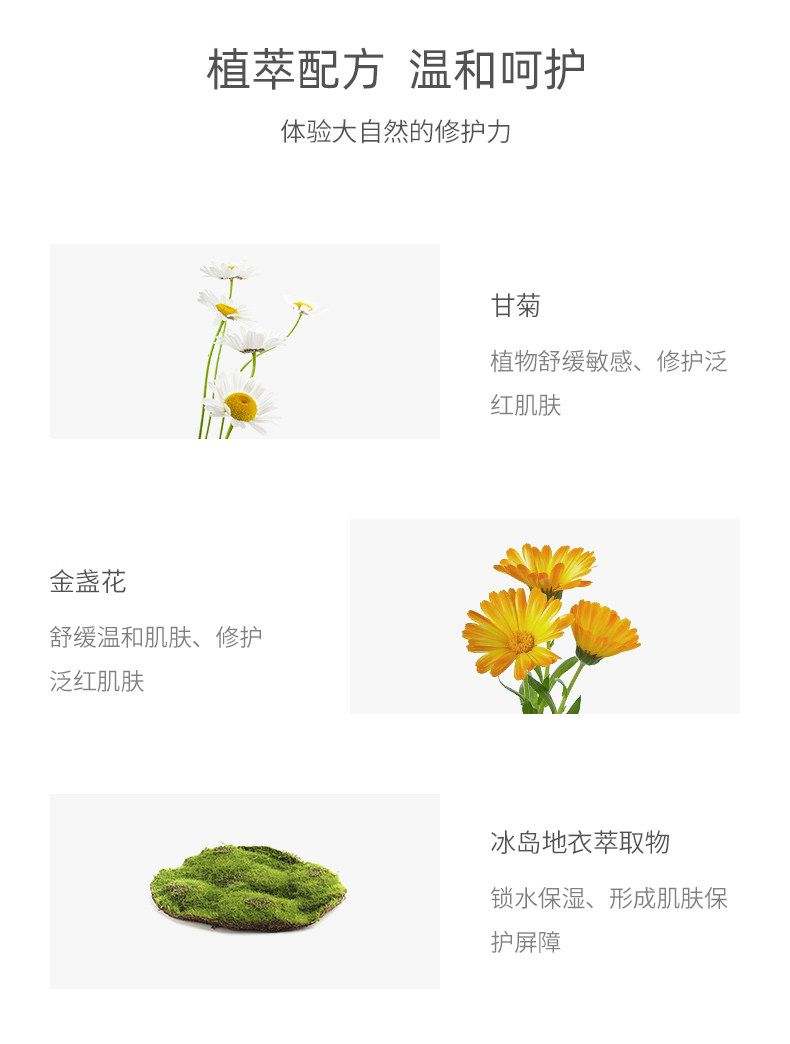 植萃配方 温和呵护

体验大自然的修护力

甘菊

植物舒缓敏感、修护泛红肌肤

金盏花

舒缓温和肌肤、修护泛红肌肤

冰岛地衣萃取物

锁水保湿、形成肌肤保护屏障